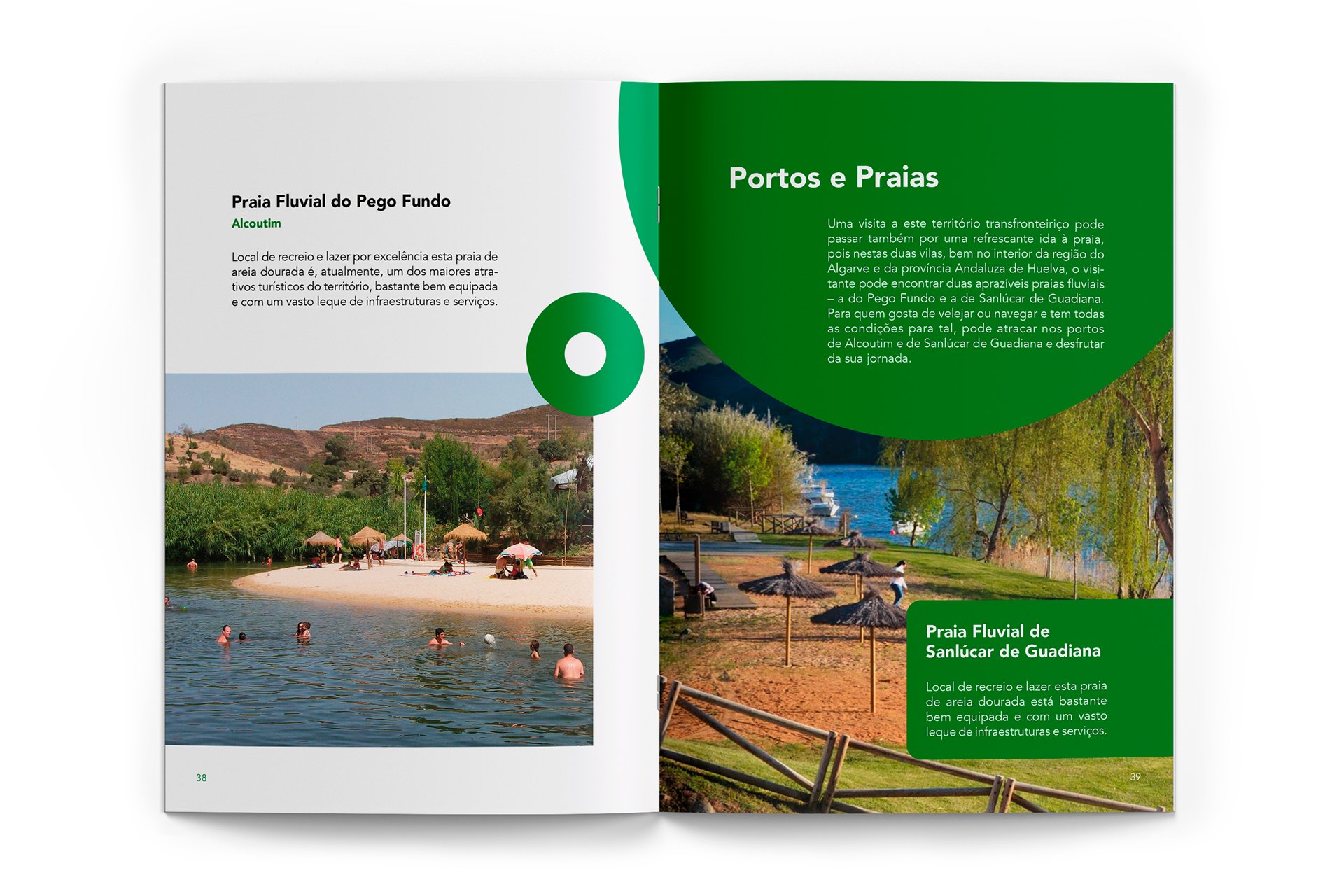 Praia Fluvial do Pego Fundo
Alcoutim

Local de recreio e lazer por excelência esta praia de areia dourada é, atualmente, um dos maiores atrativos turísticos do território, bastante bem equipada e com um vasto leque de infraestruturas e serviços.

38

Portos e Praias

Uma visita a este território transfronteiriço pode passar também por uma refrescante ida à praia, pois nestas duas vilas, bem no interior da região do Algarve e da província Andaluza de Huelva, o visitante pode encontrar duas aprazíveis praias fluviais – a do Pego Fundo e a de Sanlúcar de Guadiana. Para quem gosta de velejar ou navegar e tem todas as condições para tal, pode atracar nos portos de Alcoutim e de Sanlúcar de Guadiana e desfrutar da sua jornada.

Praia Fluvial de Sanlúcar de Guadiana

Local de recreio e lazer esta praia de areia dourada está bastante bem equipada e com um vasto leque de infraestruturas e serviços.

39